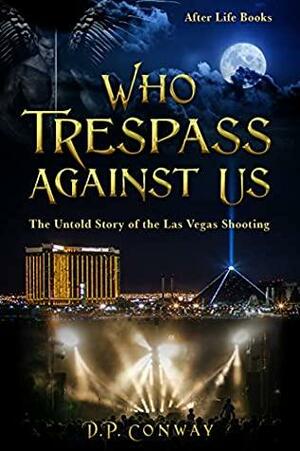 After Life Books

WHO TRESPASS AGAINST US

The Untold Story of the Las Vegas Shooting

D.P. CONWAY